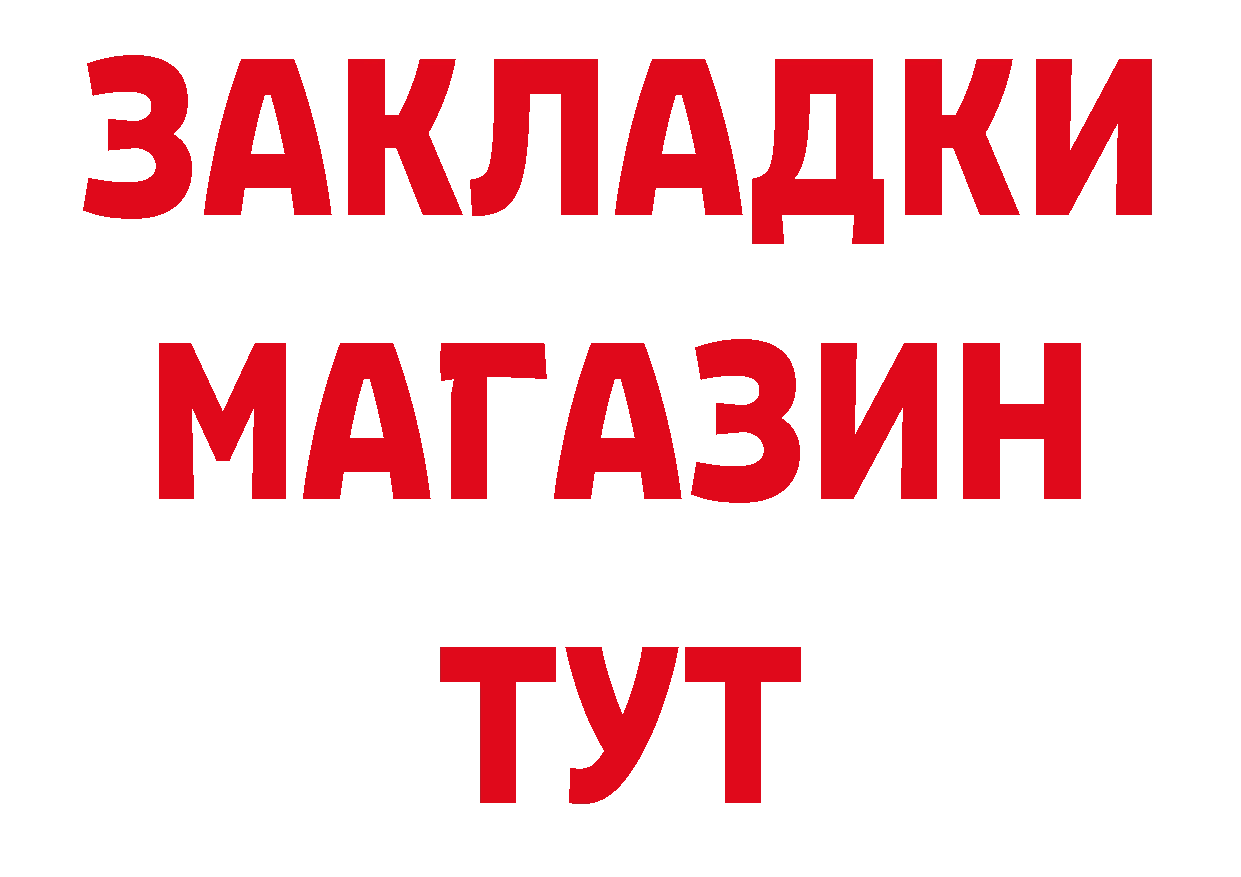 ЗАКЛАДКИ
МАГАЗИН
ТУТ